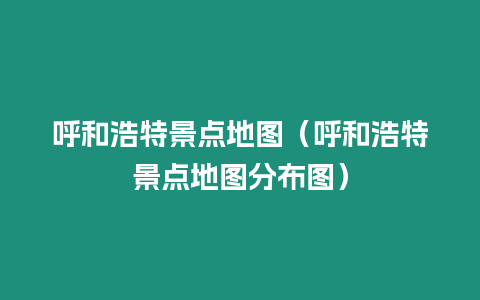 呼和浩特景点地图（呼和浩特景点地图分布图）